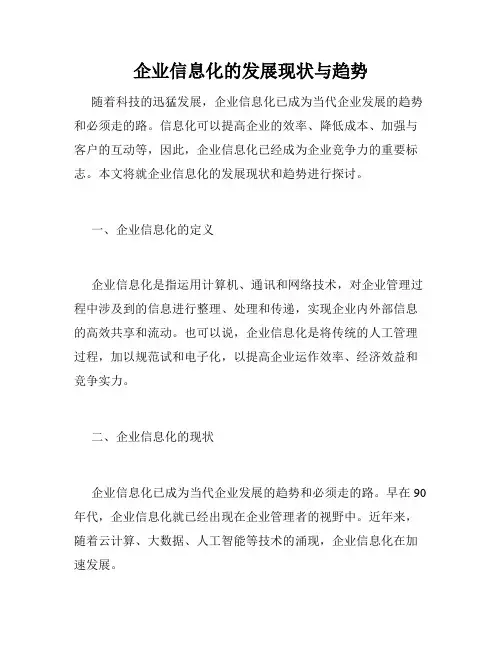 企业信息化的发展现状与趋势

随着科技的迅猛发展，企业信息化已成为当代企业发展的趋势和必须走的路。信息化可以提高企业的效率、降低成本、加强与客户的互动等，因此，企业信息化已经成为企业竞争力的重要标志。本文将就企业信息化的发展现状和趋势进行探讨。

一、企业信息化的定义

企业信息化是指运用计算机、通讯和网络技术，对企业管理过程中涉及到的信息进行整理、处理和传递，实现企业内外部信息的高效共享和流动。也可以说，企业信息化是将传统的人工管理过程，加以规范试和电子化，以提高企业运作效率、经济效益和竞争实力。

二、企业信息化的现状

企业信息化已成为当代企业发展的趋势和必须走的路。早在90年代，企业信息化就已经出现在企业管理者的视野中。近年来，随着云计算、大数据、人工智能等技术的涌现，企业信息化在加速发展。